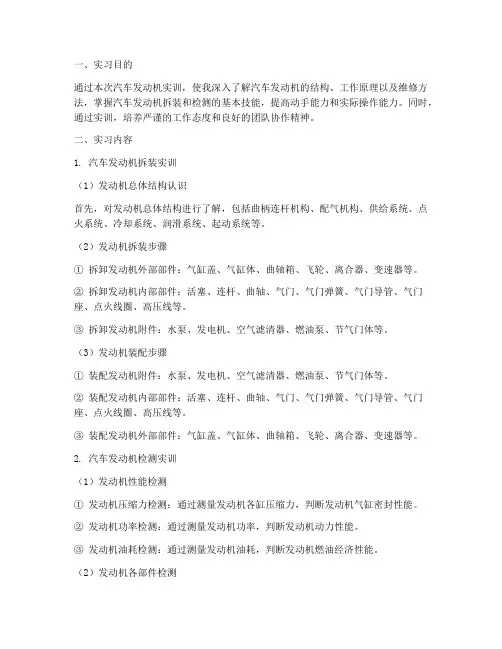 一、实习目的

通过本次汽车发动机实训，使我深入了解汽车发动机的结构、工作原理以及维修方法，掌握汽车发动机拆装和检测的基本技能，提高动手能力和实际操作能力。同时，通过实训，培养严谨的工作态度和良好的团队协作精神。

二、实习内容

1. 汽车发动机拆装实训

（1）发动机总体结构认识

首先，对发动机总体结构进行了解，包括曲柄连杆机构、配气机构、供给系统、点火系统、冷却系统、润滑系统、起动系统等。

（2）发动机拆装步骤

① 拆卸发动机外部部件：气缸盖、气缸体、曲轴箱、飞轮、离合器、变速器等。

② 拆卸发动机内部部件：活塞、连杆、曲轴、气门、气门弹簧、气门导管、气门座、点火线圈、高压线等。

③ 拆卸发动机附件：水泵、发电机、空气滤清器、燃油泵、节气门体等。

（3）发动机装配步骤

① 装配发动机附件：水泵、发电机、空气滤清器、燃油泵、节气门体等。

② 装配发动机内部部件：活塞、连杆、曲轴、气门、气门弹簧、气门导管、气门座、点火线圈、高压线等。

③ 装配发动机外部部件：气缸盖、气缸体、曲轴箱、飞轮、离合器、变速器等。

2. 汽车发动机检测实训

（1）发动机性能检测

① 发动机压缩力检测：通过测量发动机各缸压缩力，判断发动机气缸密封性能。

② 发动机功率检测：通过测量发动机功率，判断发动机动力性能。

③ 发动机油耗检测：通过测量发动机油耗，判断发动机燃油经济性能。

（2）发动机各部件检测